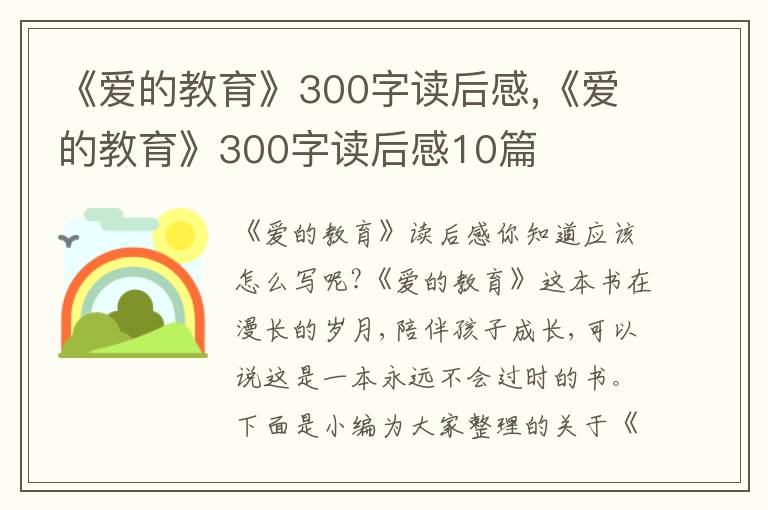 《爱的教育》300字读后感,《爱的教育》300字读后感10篇

《爱的教育》读后感你知道应该怎么写呢?《爱的教育》这本书在漫长的岁月,陪伴孩子成长,可以说这是一本永远不会过时的书。下面是小编为大家整理的关于《